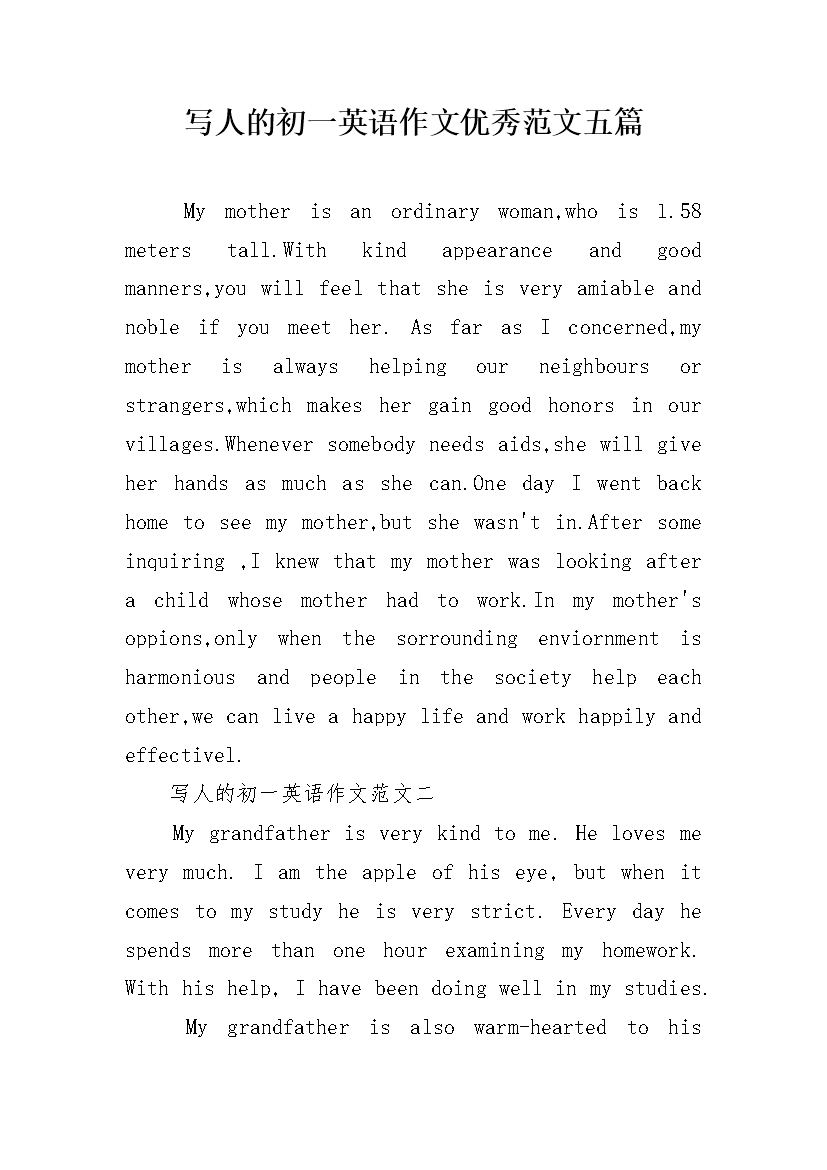 写人的初一英语作文优秀范文五篇

My mother is an ordinary woman,who is 1.58 meters tall.With kind appearance and good manners,you will feel that she is very amiable and noble if you meet her. As far as I concerned,my mother is always helping our neighbours or strangers,which makes her gain good honors in our villages.Whenever somebody needs aids,she will give her hands as much as she can.One day I went back home to see my mother,but she wasn't in.After some inquiring ,I knew that my mother was looking after a child whose mother had to work.In my mother's oppions,only when the sorrounding enviornment is harmonious and people in the society help each other,we can live a happy life and work happily and effectivel.

写人的初一英语作文范文二

My grandfather is very kind to me. He loves me very much. I am the apple of his eye, but when it comes to my study he is very strict. Every day he spends more than one hour examining my homework. With his help, I have been doing well in my studies.

My grandfather is also warm-hearted to his